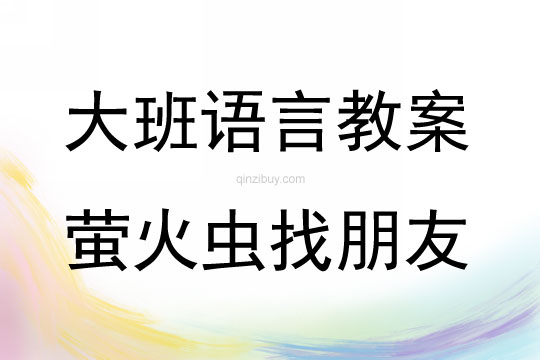 大班语言教案

qinzibuy.com

萤火虫找朋友